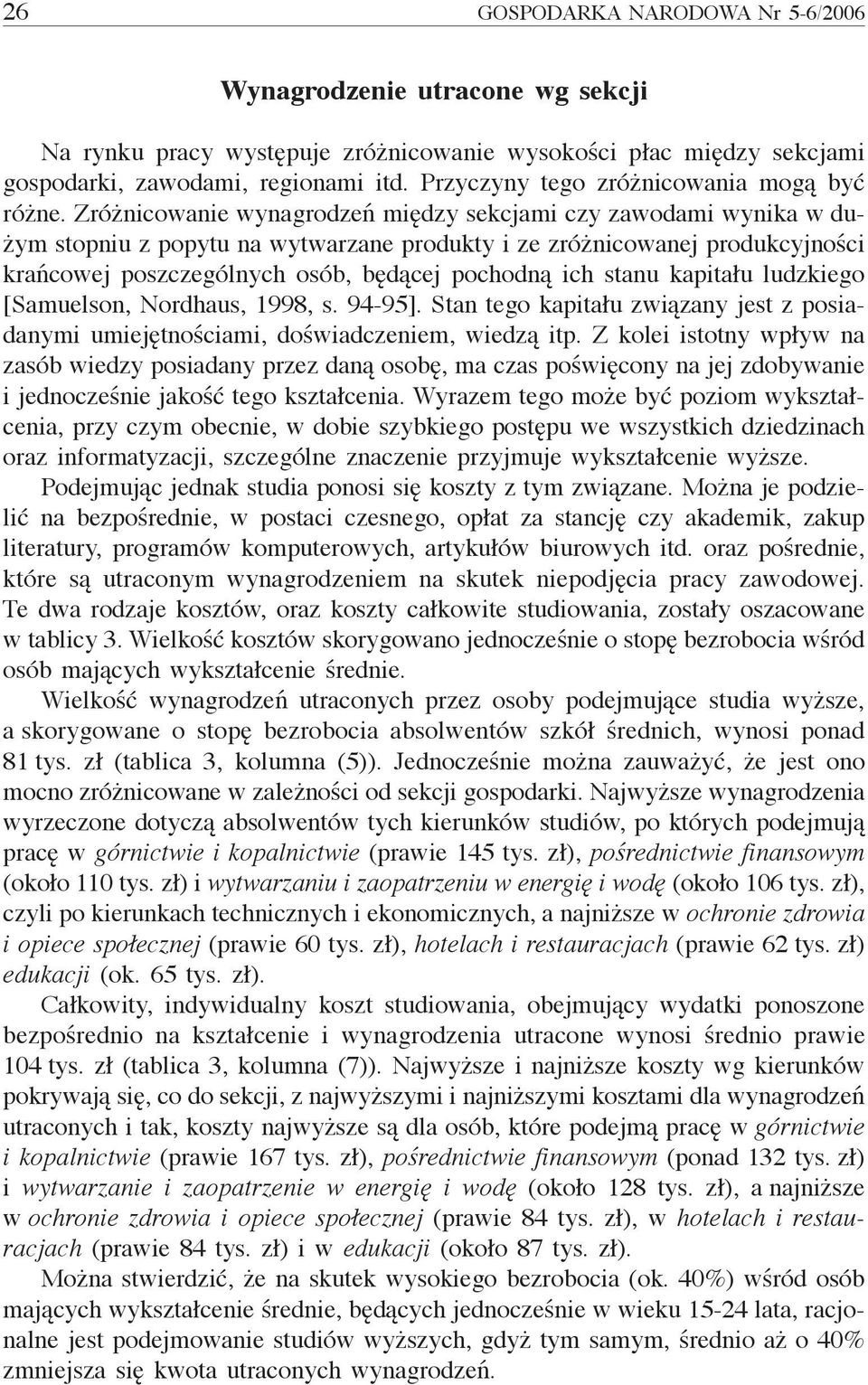 26 GOSPODARKA NARODOWA Nr 5-6/2006

Wynagrodzenie utracone wg sekcji

Na rynku pracy występuje zróżnicowanie wysokości płac między sekcjami gospodarki, zawodami, regionami itd. Przyczyny tego zróżnicowania mogą być różne. Zróżnicowanie wynagrodzeń między sekcjami czy zawodami wynika w dużym stopniu z popytu na wytwarzane produkty i ze zróżnicowanej produkcyjności krańcowej poszczególnych osób, będącej pochodną ich stanu kapitału ludzkiego [Samuelson, Nordhaus, 1998, s. 94-95]. Stan tego kapitału związany jest z posiadanymi umiejętnościami, doświadczeniem, wiedzą itp. Z kolei istotny wpływ na zasób wiedzy posiadany przez daną osobę, ma czas poświęcony na jej zdobywanie i jednocześnie jakość tego kształcenia. Wyrazem tego może być poziom wykształcenia, przy czym obecnie, w dobie szybkiego postępu we wszystkich dziedzinach oraz informatyzacji, szczególne znaczenie przyjmuje wykształcenie wyższe.

Podejmując jednak studia ponosi się koszty z tym związane. Można je podzielić na bezpośrednie, w postaci czesnego, opłat za stancję czy akademik, zakup literatury, programów komputerowych, artykułów biurowych itd. oraz pośrednie, które są utraconym wynagrodzeniem na skutek niepodjęcia pracy zawodowej. Te dwa rodzaje kosztów, oraz koszty całkowite studiowania, zostały oszacowane w tablicy 3. Wielkość kosztów skorygowano jednocześnie o stopę bezrobocia wśród osób mających wykształcenie średnie.

Wielkość wynagrodzeń utraconych przez osoby podejmujące studia wyższe, a skorygowane o stopę bezrobocia absolwentów szkół średnich, wynosi ponad 81 tys. zł (tablica 3, kolumna (5)). Jednocześnie można zauważyć, że jest ono mocno zróżnicowane w zależności od sekcji gospodarki. Najwyższe wynagrodzenia wyrzeczone dotyczą absolwentów tych kierunków studiów, po których podejmują pracę w górnictwie i kopalnictwie (prawie 145 tys. zł), pośrednictwie finansowym (około 110 tys. zł) i wytwarzaniu i zaopatrzeniu w energię i wodę (około 106 tys. zł), czyli po kierunkach technicznych i ekonomicznych, a najniższe w ochronie zdrowia i opiece społecznej (prawie 60 tys. zł), hotelach i restauracjach (prawie 62 tys. zł) edukacji (ok. 65 tys. zł).

Całkowity, indywidualny koszt studiowania, obejmujący wydatki ponoszone bezpośrednio na kształcenie i wynagrodzenia utracone wynosi średnio prawie 104 tys. zł (tablica 3, kolumna (7)). Najwyższe i najniższe koszty wg kierunków pokrywają się, co do sekcji, z najwyższymi i najniższymi kosztami dla wynagrodzeń utraconych i tak, koszty najwyższe są dla osób, które podejmą pracę w górnictwie i kopalnictwie (prawie 167 tys. zł), pośrednictwie finansowym (ponad 132 tys. zł) i wytwarzanie i zaopatrzenie w energię i wodę (około 128 tys. zł), a najniższe w ochronie zdrowia i opiece społecznej (prawie 84 tys. zł), w hotelach i restauracjach (prawie 84 tys. zł) i w edukacji (około 87 tys. zł).

Można stwierdzić, że na skutek wysokiego bezrobocia (ok. 40%) wśród osób mających wykształcenie średnie, będących jednocześnie w wieku 15-24 lata, racjonalne jest podejmowanie studiów wyższych, gdyż tym samym, średnio aż o 40% zmniejsza się kwota utraconych wynagrodzeń.